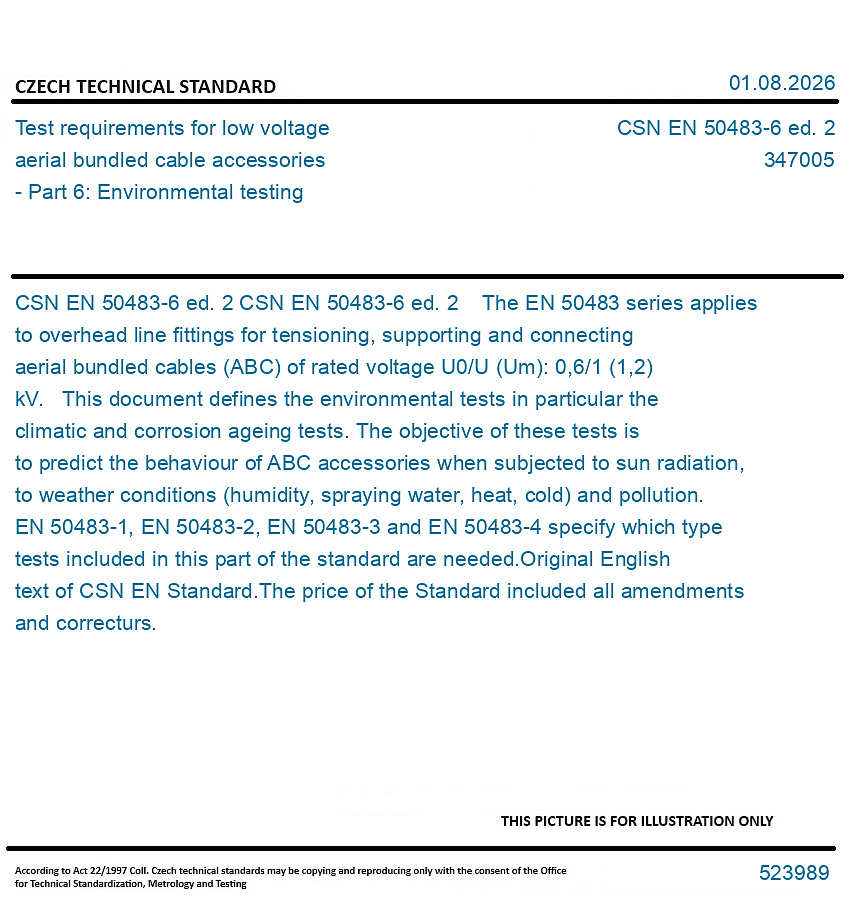 CZECH TECHNICAL STANDARD

01.08.2026

Test requirements for low voltage aerial bundled cable accessories - Part 6: Environmental testing

CSN EN 50483-6 ed. 2
347005

CSN EN 50483-6 ed. 2 CSN EN 50483-6 ed. 2 The EN 50483 series applies to overhead line fittings for tensioning, supporting and connecting aerial bundled cables (ABC) of rated voltage U0/U (Um): 0,6/1 (1,2) kV. This document defines the environmental tests in particular the climatic and corrosion ageing tests. The objective of these tests is to predict the behaviour of ABC accessories when subjected to sun radiation, to weather conditions (humidity, spraying water, heat, cold) and pollution. EN 50483-1, EN 50483-2, EN 50483-3 and EN 50483-4 specify which type tests included in this part of the standard are needed.Original English text of CSN EN Standard.The price of the Standard included all amendments and correcturs.

THIS PICTURE IS FOR ILLUSTRATION ONLY

According to Act 22/1997 Coll. Czech technical standards may be copying and reproducing only with the consent of the Office for Technical Standardization, Metrology and Testing

523989